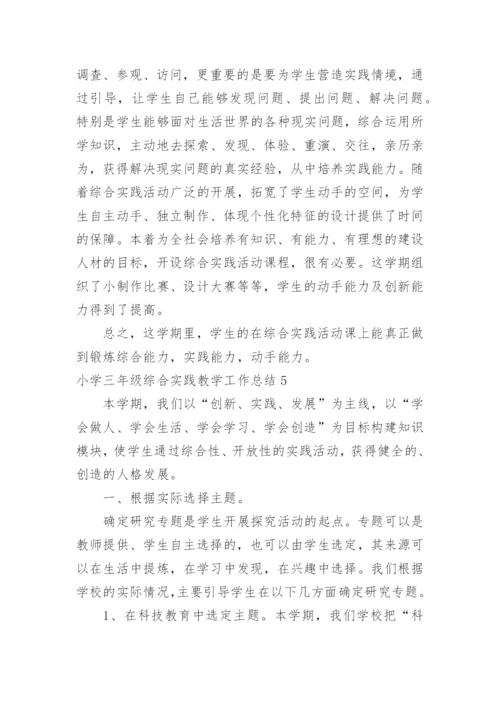 调查、参观、访问，更重要的是要为学生营造实践情境，通过引导，让学生自己能够发现问题、提出问题、解决问题。特别是学生能够面对生活世界的各种现实问题，综合运用所学知识，主动地去探索、发现、体验、重演、交往，亲历亲为，获得解决现实问题的真实经验，从中培养实践能力。随着综合实践活动广泛的开展，拓宽了学生动手的空间，为学生自主动手、独立制作、体现个性化特征的设计提供了时间的保障。本着为全社会培养有知识、有能力、有理想的建设人材的目标，开设综合实践活动课程，很有必要。这学期组织了小制作比赛、设计大赛等等，学生的动手能力及创新能力得到了提高。

总之，这学期里，学生的在综合实践活动课上能真正做到锻炼综合能力，实践能力，动手能力。

小学三年级综合实践教学工作总结 5

本学期，我们以“创新、实践、发展”为主线，以“学会做人、学会生活、学会学习、学会创造”为目标构建知识模块，使学生通过综合性、开放性的实践活动，获得健全的、创造的人格发展。

一、根据实际选择主题。

确定研究专题是学生开展探究活动的起点。专题可以是教师提供、学生自主选择的，也可以由学生选定，其来源可以在生活中提炼，在学习中发现，在兴趣中选择。我们根据学校的实际情况，主要引导学生在以下几方面确定研究专题。

1、在科技教育中选定主题。本学期，我们学校把“科